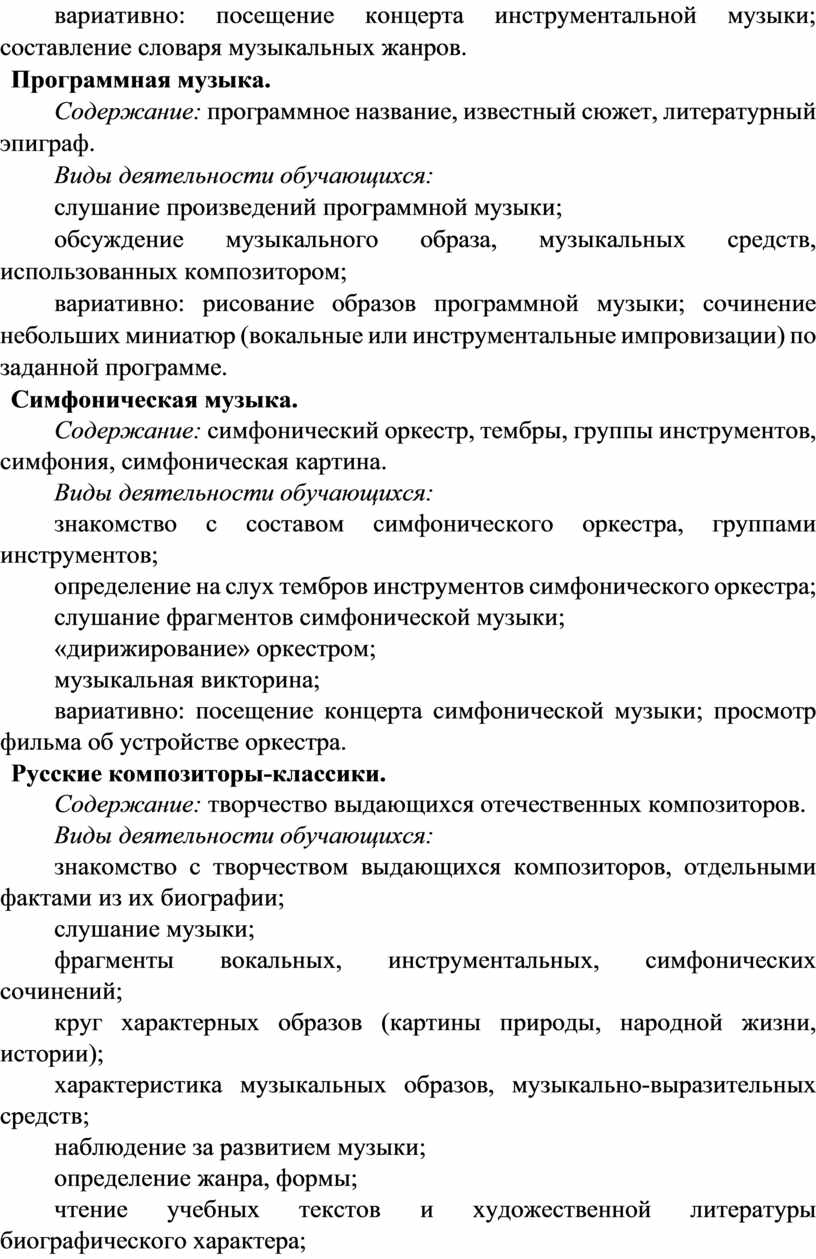 вариативно: посещение концерта инструментальной музыки; составление словаря музыкальных жанров.

Программная музыка.

Содержание: программное название, известный сюжет, литературный эпиграф.

Виды деятельности обучающихся:

слушание произведений программной музыки;

обсуждение музыкального образа, музыкальных средств, использованных композитором;

вариативно: рисование образов программной музыки; сочинение небольших миниатюр (вокальные или инструментальные импровизации) по заданной программе.

Симфоническая музыка.

Содержание: симфонический оркестр, тембры, группы инструментов, симфония, симфоническая картина.

Виды деятельности обучающихся:

знакомство с составом симфонического оркестра, группами инструментов;

определение на слух тембров инструментов симфонического оркестра;

слушание фрагментов симфонической музыки;

«дирижирование» оркестром;

музыкальная викторина;

вариативно: посещение концерта симфонической музыки; просмотр фильма об устройстве оркестра.

Русские композиторы-классики.

Содержание: творчество выдающихся отечественных композиторов.

Виды деятельности обучающихся:

знакомство с творчеством выдающихся композиторов, отдельными фактами из их биографии;

слушание музыки;

фрагменты вокальных, инструментальных, симфонических сочинений;

круг характерных образов (картины природы, народной жизни, истории);

характеристика музыкальных образов, музыкально-выразительных средств;

наблюдение за развитием музыки;

определение жанра, формы;

чтение учебных текстов и художественной литературы биографического характера;